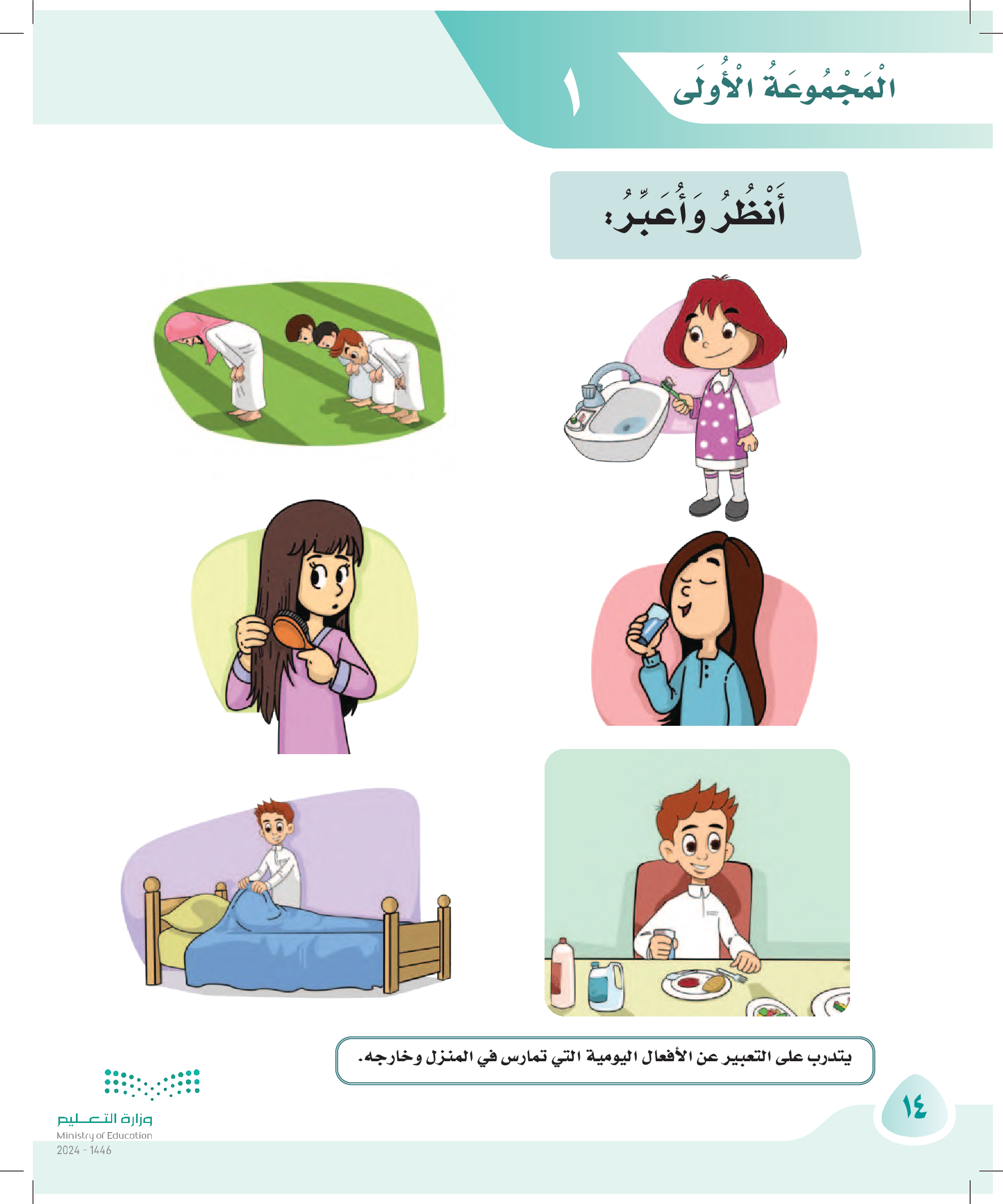 الْمَجْمُوعَةُ الْأُولَى ١

أَنْظُرُ وَأُعَبِّرُ:

يتدرب على التعبير عن الأفعال اليومية التي تمارس في المنزل وخارجه.

١٤

وزارة التعليم
Ministry of Education
2024 - 1446